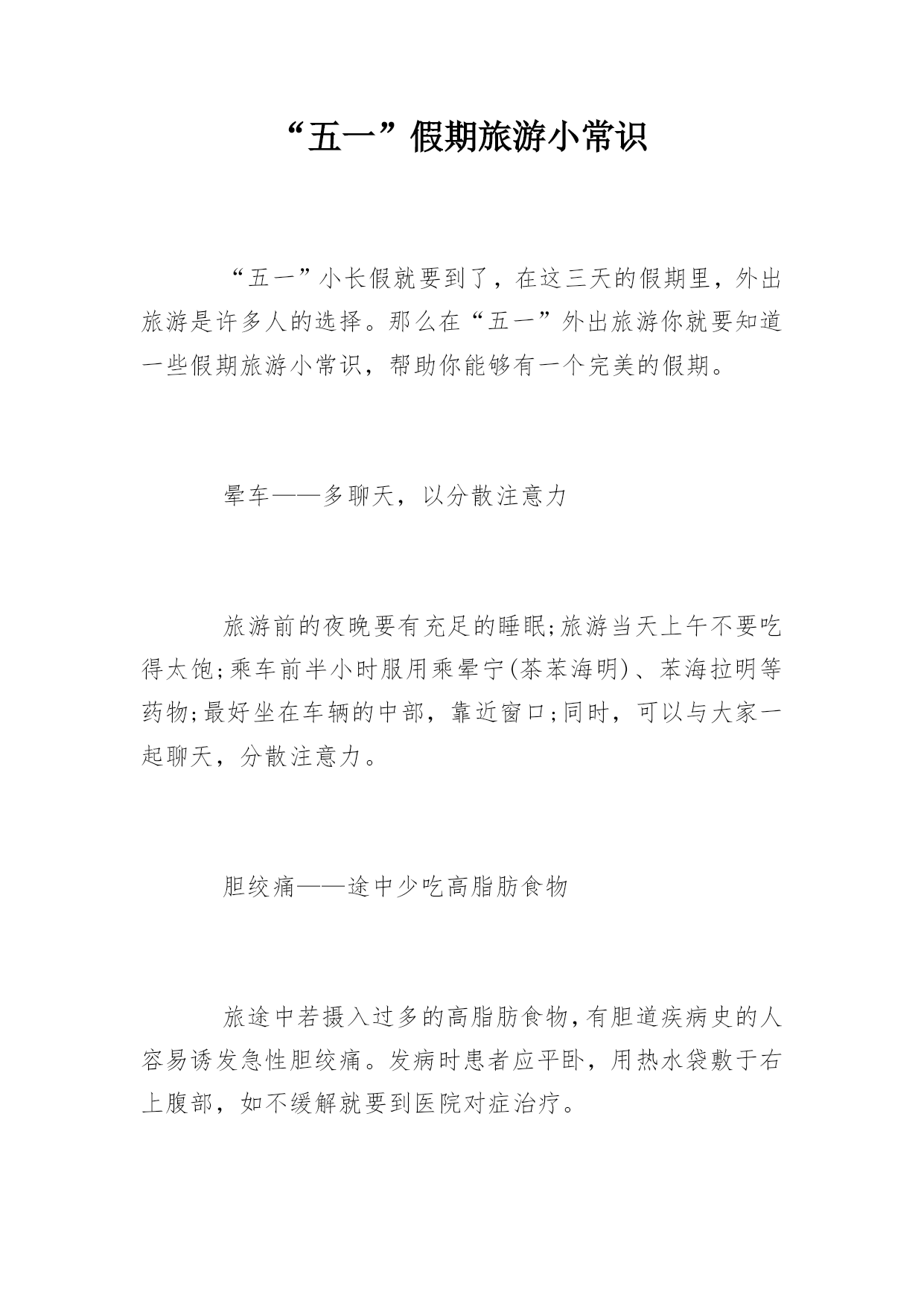 “五一”假期旅游小常识

“五一”小长假就要到了，在这三天的假期里，外出旅游是许多人的选择。那么在“五一”外出旅游你就要知道一些假期旅游小常识，帮助你能够有一个完美的假期。

晕车——多聊天，以分散注意力

旅游前的夜晚要有充足的睡眠;旅游当天上午不要吃得太饱;乘车前半小时服用乘晕宁(茶苯海明)、苯海拉明等药物;最好坐在车辆的中部，靠近窗口;同时，可以与大家一起聊天，分散注意力。

胆绞痛——途中少吃高脂肪食物

旅途中若摄入过多的高脂肪食物,有胆道疾病史的人容易诱发急性胆绞痛。发病时患者应平卧，用热水袋敷于右上腹部，如不缓解就要到医院对症治疗。